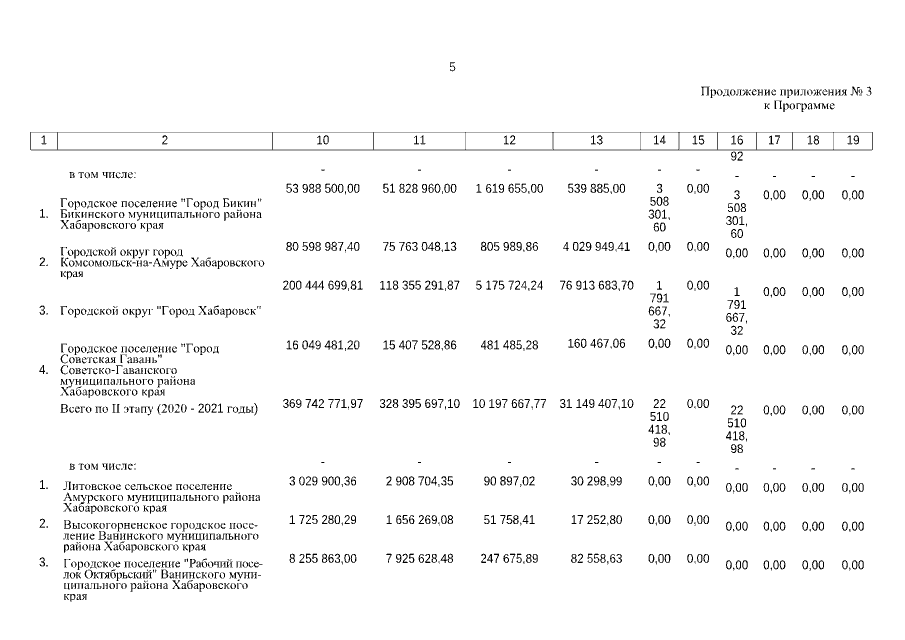 5

Продолжение приложения № 3
к Программе

| 1 | 2 | 10 | 11 | 12 | 13 | 14 | 15 | 16 | 17 | 18 | 19 |
|---|---|---|---|---|---|---|---|---|---|---|---|
| | | | | | | | | 92 | | | |
| | в том числе: | - | - | - | - | - | - | - | - | - | - |
| 1. | Городское поселение "Город Бикин" Бикинского муниципального района Хабаровского края | 53 988 500,00 | 51 828 960,00 | 1 619 655,00 | 539 885,00 | 3 508 301, 60 | 0,00 | 3 508 301, 60 | 0,00 | 0,00 | 0,00 |
| 2. | Городской округ город Комсомольск-на-Амуре Хабаровского края | 80 598 987,40 | 75 763 048,13 | 805 989,86 | 4 029 949,41 | 0,00 | 0,00 | 0,00 | 0,00 | 0,00 | 0,00 |
| 3. | Городской округ "Город Хабаровск" | 200 444 699,81 | 118 355 291,87 | 5 175 724,24 | 76 913 683,70 | 1 791 667, 32 | 0,00 | 1 791 667, 32 | 0,00 | 0,00 | 0,00 |
| 4. | Городское поселение "Город Советская Гавань" Советско-Гаванского муниципального района Хабаровского края | 16 049 481,20 | 15 407 528,86 | 481 485,28 | 160 467,06 | 0,00 | 0,00 | 0,00 | 0,00 | 0,00 | 0,00 |
| | Всего по II этапу (2020 - 2021 годы) | 369 742 771,97 | 328 395 697,10 | 10 197 667,77 | 31 149 407,10 | 22 510 418, 98 | 0,00 | 22 510 418, 98 | 0,00 | 0,00 | 0,00 |
| | в том числе: | - | - | - | - | - | - | - | - | - | - |
| 1. | Литовское сельское поселение Амурского муниципального района Хабаровского края | 3 029 900,36 | 2 908 704,35 | 90 897,02 | 30 298,99 | 0,00 | 0,00 | 0,00 | 0,00 | 0,00 | 0,00 |
| 2. | Высокогорненское городское поселение Ванинского муниципального района Хабаровского края | 1 725 280,29 | 1 656 269,08 | 51 758,41 | 17 252,80 | 0,00 | 0,00 | 0,00 | 0,00 | 0,00 | 0,00 |
| 3. | Городское поселение "Рабочий поселок Октябрьский" Ванинского муниципального района Хабаровского края | 8 255 863,00 | 7 925 628,48 | 247 675,89 | 82 558,63 | 0,00 | 0,00 | 0,00 | 0,00 | 0,00 | 0,00 |